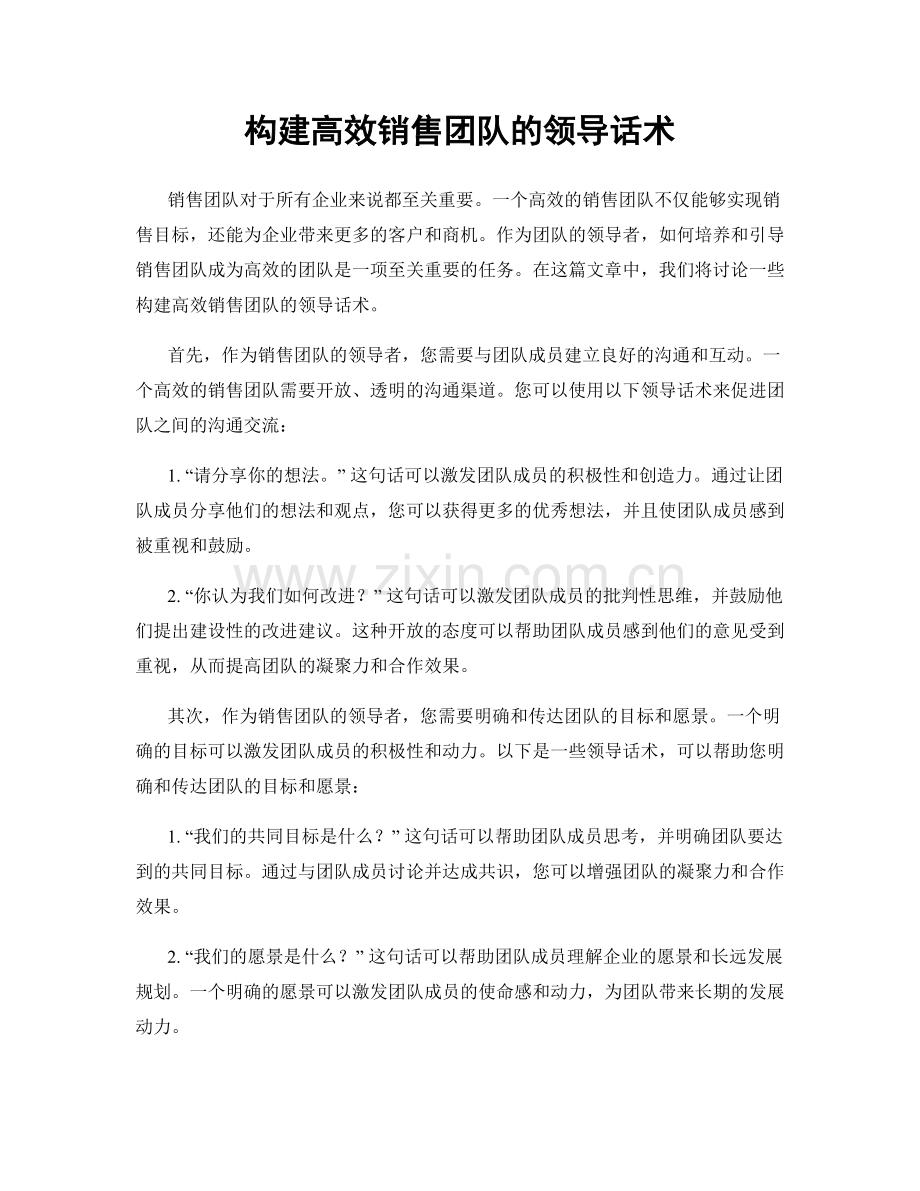 构建高效销售团队的领导话术

销售团队对于所有企业来说都至关重要。一个高效的销售团队不仅能够实现销售目标，还能为企业带来更多的客户和商机。作为团队的领导者，如何培养和引导销售团队成为高效的团队是一项至关重要的任务。在这篇文章中，我们将讨论一些构建高效销售团队的领导话术。

首先，作为销售团队的领导者，您需要与团队成员建立良好的沟通和互动。一个高效的销售团队需要开放、透明的沟通渠道。您可以使用以下领导话术来促进团队之间的沟通交流：

1.“请分享你的想法。”这句话可以激发团队成员的积极性和创造力。通过让团队成员分享他们的想法和观点，您可以获得更多的优秀想法，并且使团队成员感到被重视和鼓励。

2.“你认为我们如何改进？”这句话可以激发团队成员的批判性思维，并鼓励他们提出建设性的改进建议。这种开放的态度可以帮助团队成员感到他们的意见受到重视，从而提高团队的凝聚力和合作效果。

其次，作为销售团队的领导者，您需要明确和传达团队的目标和愿景。一个明确的目标可以激发团队成员的积极性和动力。以下是一些领导话术，可以帮助您明确和传达团队的目标和愿景：

1.“我们的共同目标是什么？”这句话可以帮助团队成员思考，并明确团队要达到的共同目标。通过与团队成员讨论并达成共识，您可以增强团队的凝聚力和合作效果。

2.“我们的愿景是什么？”这句话可以帮助团队成员理解企业的愿景和长远发展规划。一个明确的愿景可以激发团队成员的使命感和动力，为团队带来长期的发展动力。

www.zixin.com.cn